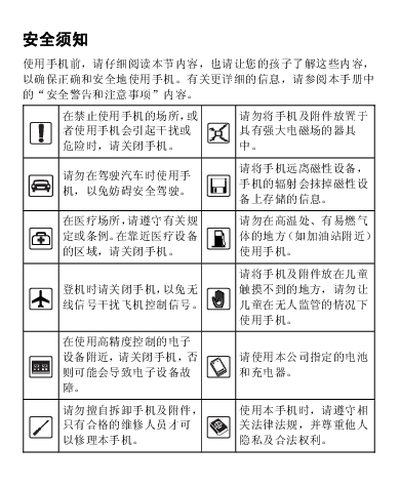 安全须知

使用手机前，请仔细阅读本节内容，也请让您的孩子了解这些内容，以确保正确和安全地使用手机。有关更详细的信息，请参阅本手册中的“安全警告和注意事项”内容。

|  | 在禁止使用手机的场所，或者使用手机会引起干扰或危险时，请关闭手机。 |  | 请勿将手机及附件放置于具有强大电磁场的器具中。 |
|---|---|---|---|
|  | 请勿在驾驶汽车时使用手机，以免妨碍安全驾驶。 |  | 请将手机远离磁性设备，手机的辐射会抹掉磁性设备上存储的信息。 |
|  | 在医疗场所，请遵守有关规定或条例。在靠近医疗设备的区域，请关闭手机。 |  | 请勿在高温处、有易燃气体的地方（如加油站附近）使用手机。 |
|  | 登机时请关闭手机，以免无线信号干扰飞机控制信号。 |  | 请将手机及附件放在儿童触摸不到的地方，请勿让儿童在无人监管的情况下使用手机。 |
|  | 在使用高精度控制的电子设备附近，请关闭手机，否则可能会导致电子设备故障。 |  | 请使用本公司指定的电池和充电器。 |
|  | 请勿擅自拆卸手机及附件，只有合格的维修人员才可以修理本手机。 |  | 使用本手机时，请遵守相关法律法规，并尊重他人隐私及合法权利。 |